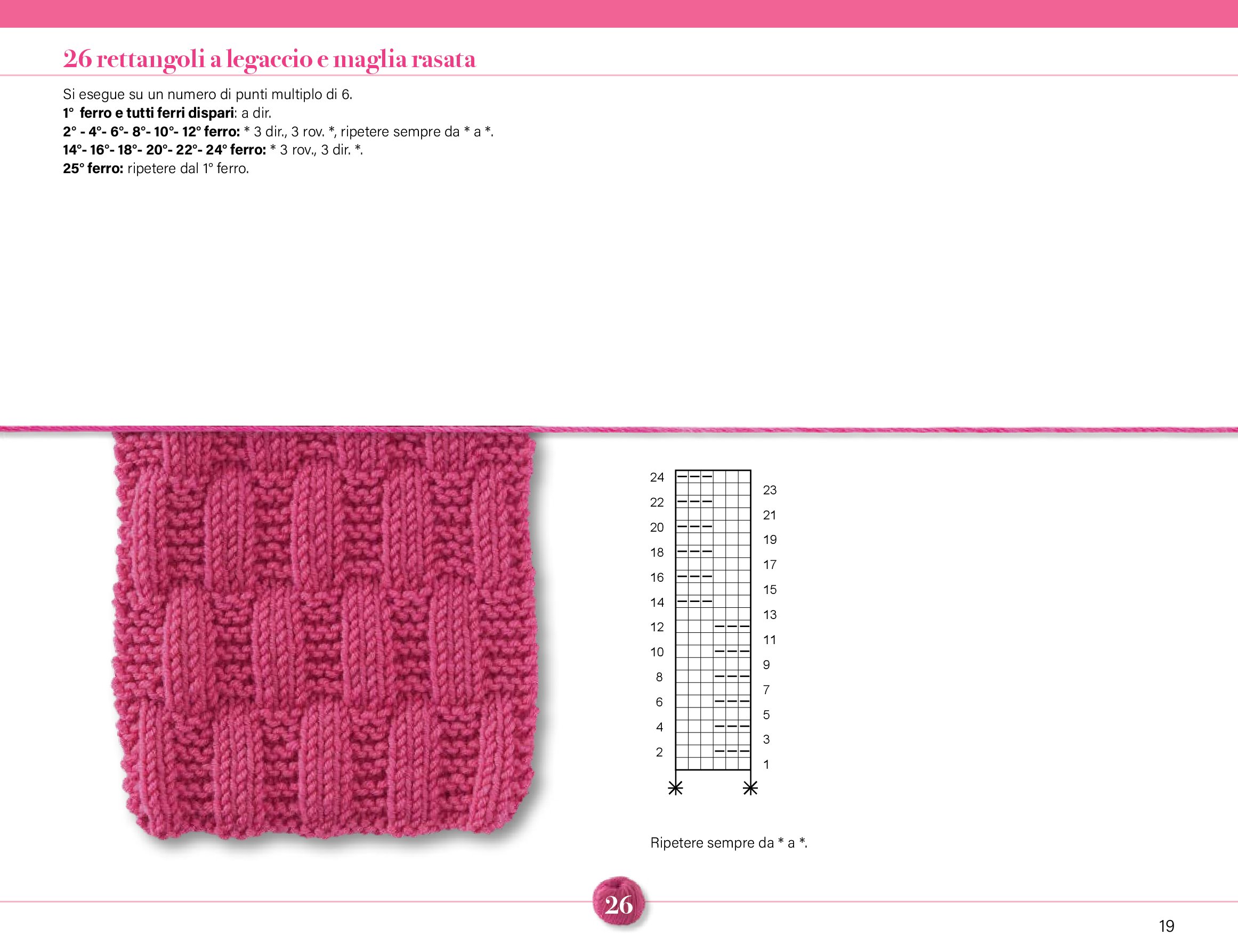 26 rettangoli a legaccio e maglia rasata

Si esegue su un numero di punti multiplo di 6.
1° ferro e tutti ferri dispari: a dir.
2° - 4°- 6°- 8°- 10°- 12° ferro: * 3 dir., 3 rov. *, ripetere sempre da * a *.
14°- 16°- 18°- 20°- 22°- 24° ferro: * 3 rov., 3 dir. *.
25° ferro: ripetere dal 1° ferro.

24
22
20
18
16
14
12
10
8
6
4
2

23
21
19
17
15
13
11
9
7
5
3
1

Ripetere sempre da * a *.

26

19